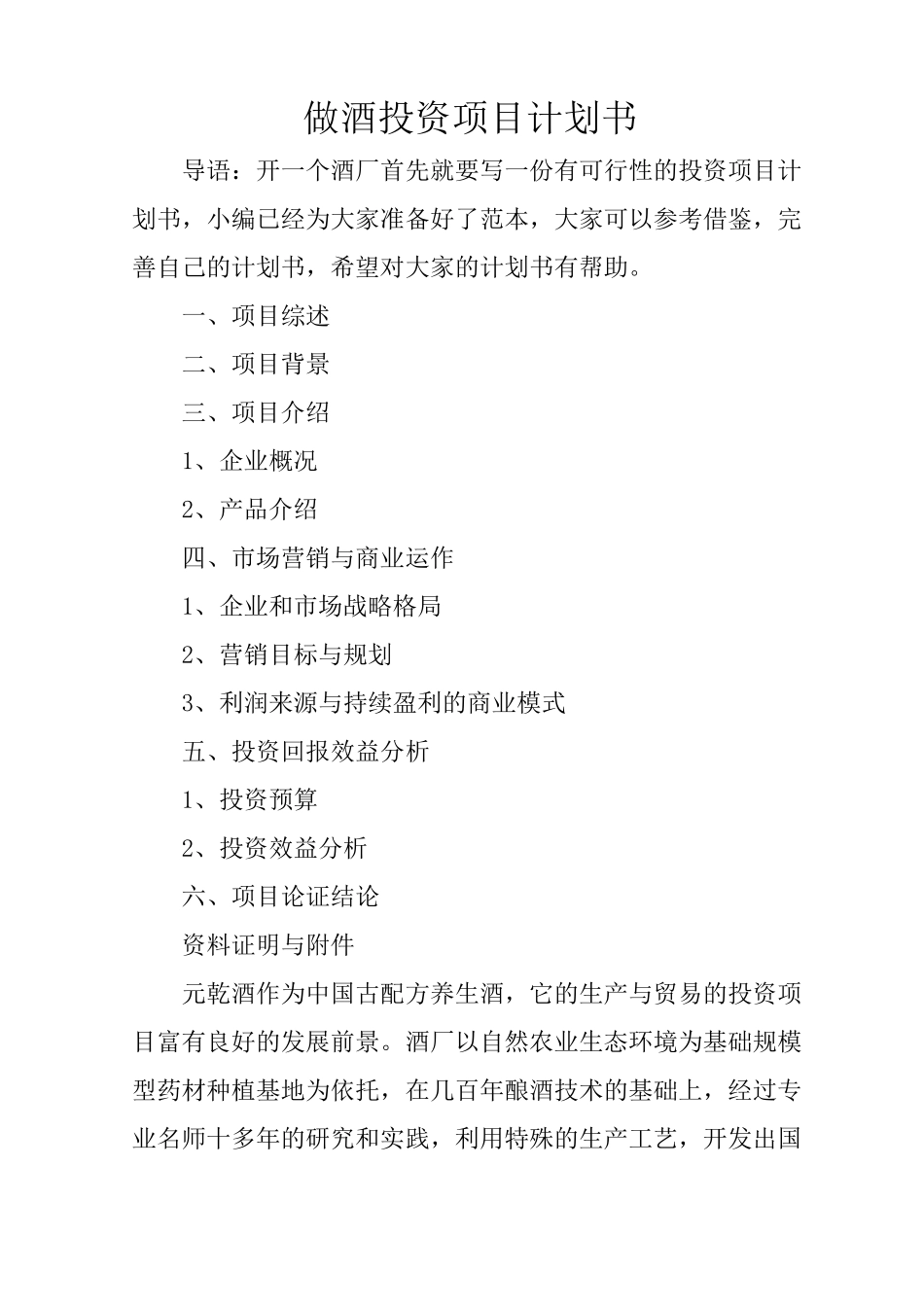 做酒投资项目计划书

导语：开一个酒厂首先就要写一份有可行性的投资项目计划书，小编已经为大家准备好了范本，大家可以参考借鉴，完善自己的计划书，希望对大家的计划书有帮助。

一、项目综述

二、项目背景

三、项目介绍

1、企业概况

2、产品介绍

四、市场营销与商业运作

1、企业和市场战略格局

2、营销目标与规划

3、利润来源与持续盈利的商业模式

五、投资回报效益分析

1、投资预算

2、投资效益分析

六、项目论证结论

资料证明与附件

元乾酒作为中国古配方养生酒，它的生产与贸易的投资项目富有良好的发展前景。酒厂以自然农业生态环境为基础规模型药材种植基地为依托，在几百年酿酒技术的基础上，经过专业名师十多年的研究和实践，利用特殊的生产工艺，开发出国